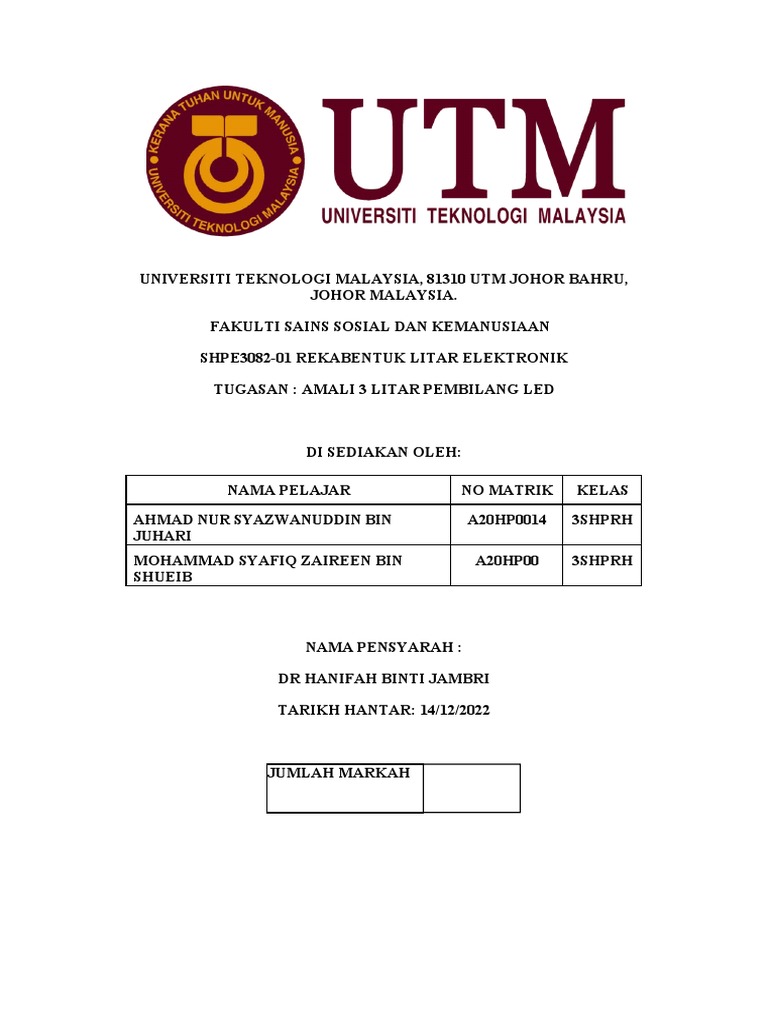 KERANA TUHAN UNTUK MANUSIA
UNIVERSITI TEKNOLOGI MALAYSIA

UTM
UNIVERSITI TEKNOLOGI MALAYSIA

UNIVERSITI TEKNOLOGI MALAYSIA, 81310 UTM JOHOR BAHRU, JOHOR MALAYSIA.

FAKULTI SAINS SOSIAL DAN KEMANUSIAAN

SHPE3082-01 REKABENTUK LITAR ELEKTRONIK

TUGASAN : AMALI 3 LITAR PEMBILANG LED

DI SEDIAKAN OLEH:

| NAMA PELAJAR | NO MATRIK | KELAS |
|---|---|---|
| AHMAD NUR SYAZWANUDDIN BIN JUHARI | A20HP0014 | 3SHPRH |
| MOHAMMAD SYAFIQ ZAIREEN BIN SHUEIB | A20HP00 | 3SHPRH |

NAMA PENSYARAH :

DR HANIFAH BINTI JAMBRI

TARIKH HANTAR: 14/12/2022

| JUMLAH MARKAH | |
|---|---|